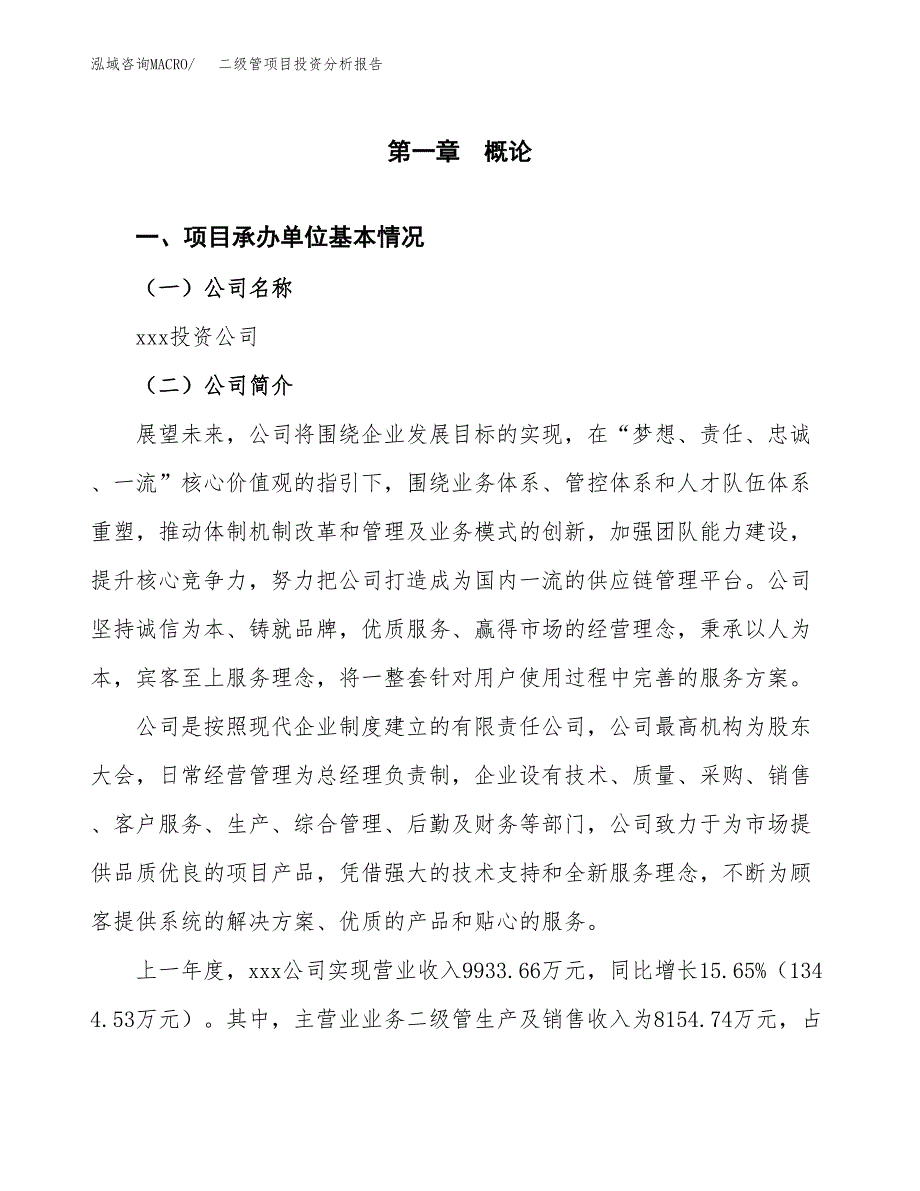 泓域咨询MACRO/　二级管项目投资分析报告

第一章　概论

一、项目承办单位基本情况

（一）公司名称

xxx投资公司

（二）公司简介

展望未来，公司将围绕企业发展目标的实现，在“梦想、责任、忠诚、一流”核心价值观的指引下，围绕业务体系、管控体系和人才队伍体系重塑，推动体制机制改革和管理及业务模式的创新，加强团队能力建设，提升核心竞争力，努力把公司打造成为国内一流的供应链管理平台。公司坚持诚信为本、铸就品牌，优质服务、赢得市场的经营理念，秉承以人为本，宾客至上服务理念，将一整套针对用户使用过程中完善的服务方案。

公司是按照现代企业制度建立的有限责任公司，公司最高机构为股东大会，日常经营管理为总经理负责制，企业设有技术、质量、采购、销售、客户服务、生产、综合管理、后勤及财务等部门，公司致力于为市场提供品质优良的项目产品，凭借强大的技术支持和全新服务理念，不断为顾客提供系统的解决方案、优质的产品和贴心的服务。

上一年度，xxx公司实现营业收入9933.66万元，同比增长15.65%（1344.53万元）。其中，主营业业务二级管生产及销售收入为8154.74万元，占